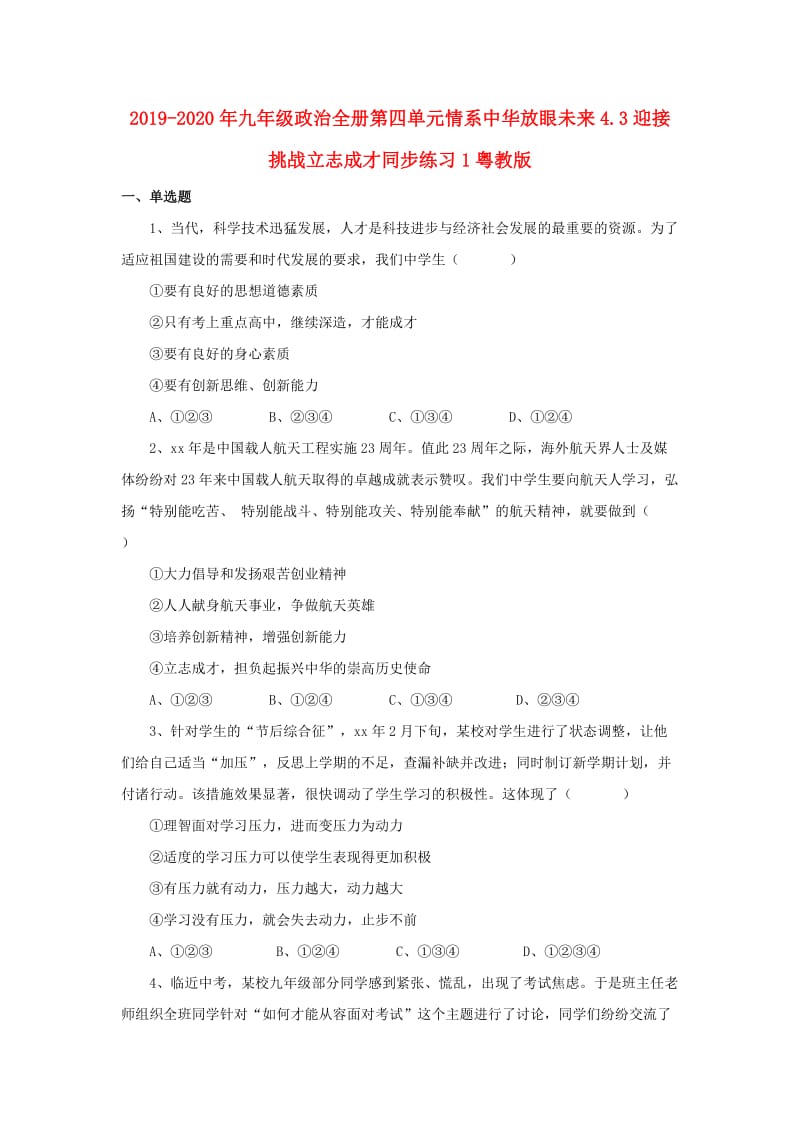 2019-2020年九年级政治全册第四单元情系中华放眼未来4.3迎接挑战立志成才同步练习1粤教版

一、单选题

1、当代，科学技术迅猛发展，人才是科技进步与经济社会发展的最重要的资源。为了适应祖国建设的需要和时代发展的要求，我们中学生（　　）

①要有良好的思想道德素质

②只有考上重点高中，继续深造，才能成才

③要有良好的身心素质

④要有创新思维、创新能力

A、①②③　　B、②③④　　C、①③④　　D、①②④

2、xx年是中国载人航天工程实施23周年。值此23周年之际，海外航天界人士及媒体纷纷对23年来中国载人航天取得的卓越成就表示赞叹。我们中学生要向航天人学习，弘扬“特别能吃苦、 特别能战斗、特别能攻关、特别能奉献”的航天精神，就要做到（　　）

①大力倡导和发扬艰苦创业精神

②人人献身航天事业，争做航天英雄

③培养创新精神，增强创新能力

④立志成才，担负起振兴中华的崇高历史使命

A、①②③　　B、①②④　　C、①③④　　D、②③④

3、针对学生的“节后综合征”，xx年2月下旬，某校对学生进行了状态调整，让他们给自己适当“加压”，反思上学期的不足，查漏补缺并改进；同时制订新学期计划，并付诸行动。该措施效果显著，很快调动了学生学习的积极性。这体现了（　　）

①理智面对学习压力，进而变压力为动力

②适度的学习压力可以使学生表现得更加积极

③有压力就有动力，压力越大，动力越大

④学习没有压力，就会失去动力，止步不前

A、①②③　　B、①②④　　C、①③④　　D、①②③④

4、临近中考，某校九年级部分同学感到紧张、慌乱，出现了考试焦虑。于是班主任老师组织全班同学针对“如何才能从容面对考试”这个主题进行了讨论，同学们纷纷交流了